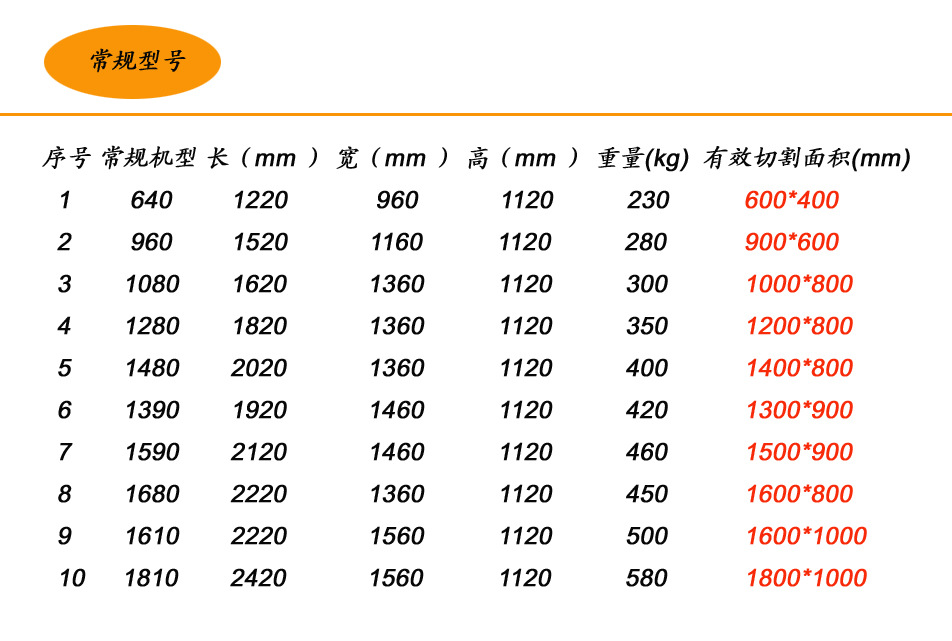 常规型号

| 序号 | 常规机型 | 长（mm） | 宽（mm） | 高（mm） | 重量(kg) | 有效切割面积(mm) |
|---|---|---|---|---|---|---|
| 1 | 640 | 1220 | 960 | 1120 | 230 | 600*400 |
| 2 | 960 | 1520 | 1160 | 1120 | 280 | 900*600 |
| 3 | 1080 | 1620 | 1360 | 1120 | 300 | 1000*800 |
| 4 | 1280 | 1820 | 1360 | 1120 | 350 | 1200*800 |
| 5 | 1480 | 2020 | 1360 | 1120 | 400 | 1400*800 |
| 6 | 1390 | 1920 | 1460 | 1120 | 420 | 1300*900 |
| 7 | 1590 | 2120 | 1460 | 1120 | 460 | 1500*900 |
| 8 | 1680 | 2220 | 1360 | 1120 | 450 | 1600*800 |
| 9 | 1610 | 2220 | 1560 | 1120 | 500 | 1600*1000 |
| 10 | 1810 | 2420 | 1560 | 1120 | 580 | 1800*1000 |